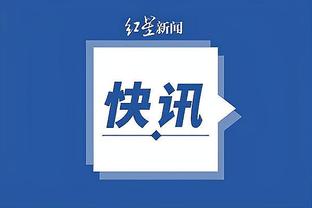 红星新闻

快讯